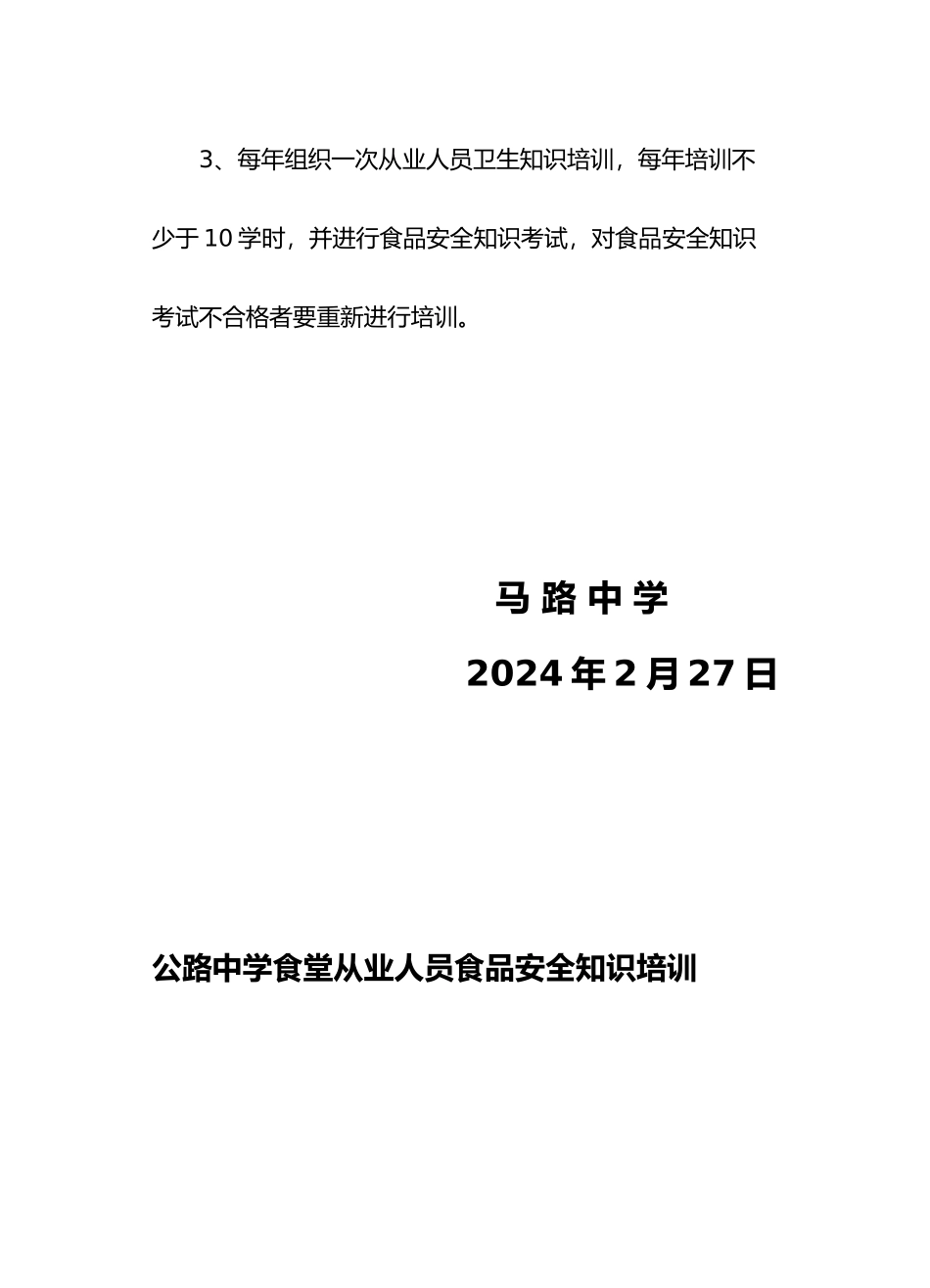 3、每年组织一次从业人员卫生知识培训，每年培训不少于10学时，并进行食品安全知识考试，对食品安全知识考试不合格者要重新进行培训。

马路中学

2024年2月27日

公路中学食堂从业人员食品安全知识培训